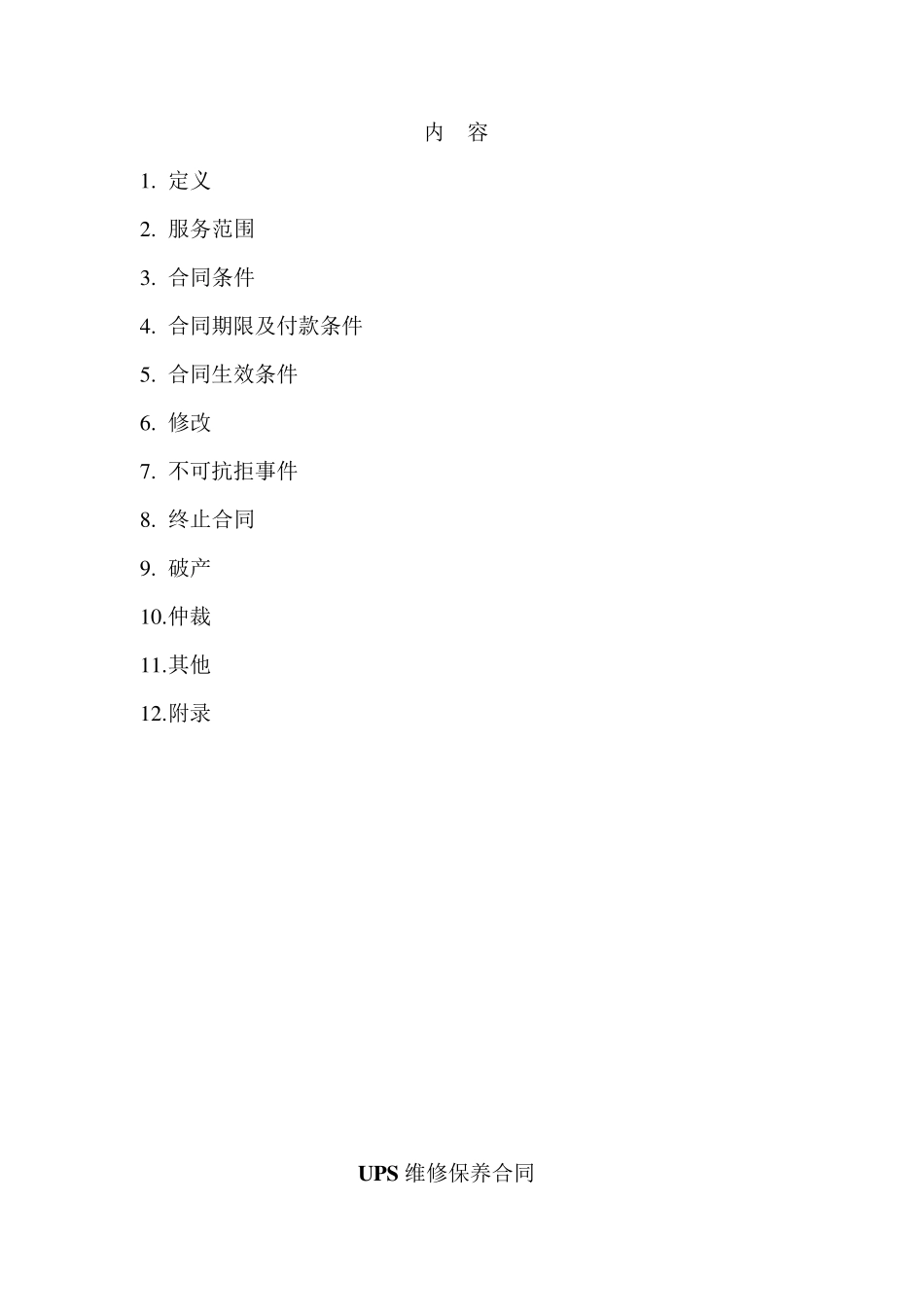 内　容

1. 定义

2. 服务范围

3. 合同条件

4. 合同期限及付款条件

5. 合同生效条件

6. 修改

7. 不可抗拒事件

8. 终止合同

9. 破产

10.仲裁

11.其他

12.附录

UPS 维修保养合同